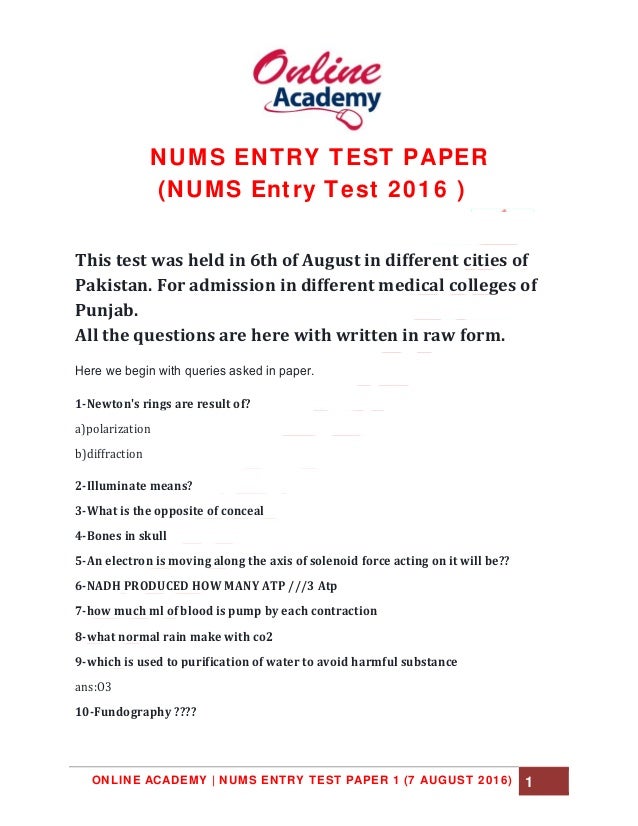 Online Academy

NUMS ENTRY TEST PAPER
(NUMS Entry Test 2016 )

This test was held in 6th of August in different cities of Pakistan. For admission in different medical colleges of Punjab.
All the questions are here with written in raw form.

Here we begin with queries asked in paper.

1-Newton's rings are result of?

a)polarization

b)diffraction

2-Illuminate means?

3-What is the opposite of conceal

4-Bones in skull

5-An electron is moving along the axis of solenoid force acting on it will be??

6-NADH PRODUCED HOW MANY ATP ///3 Atp

7-how much ml of blood is pump by each contraction

8-what normal rain make with co2

9-which is used to purification of water to avoid harmful substance

ans:O3

10-Fundography ????

ONLINE ACADEMY | NUMS ENTRY TEST PAPER 1 (7 AUGUST 2016) 1